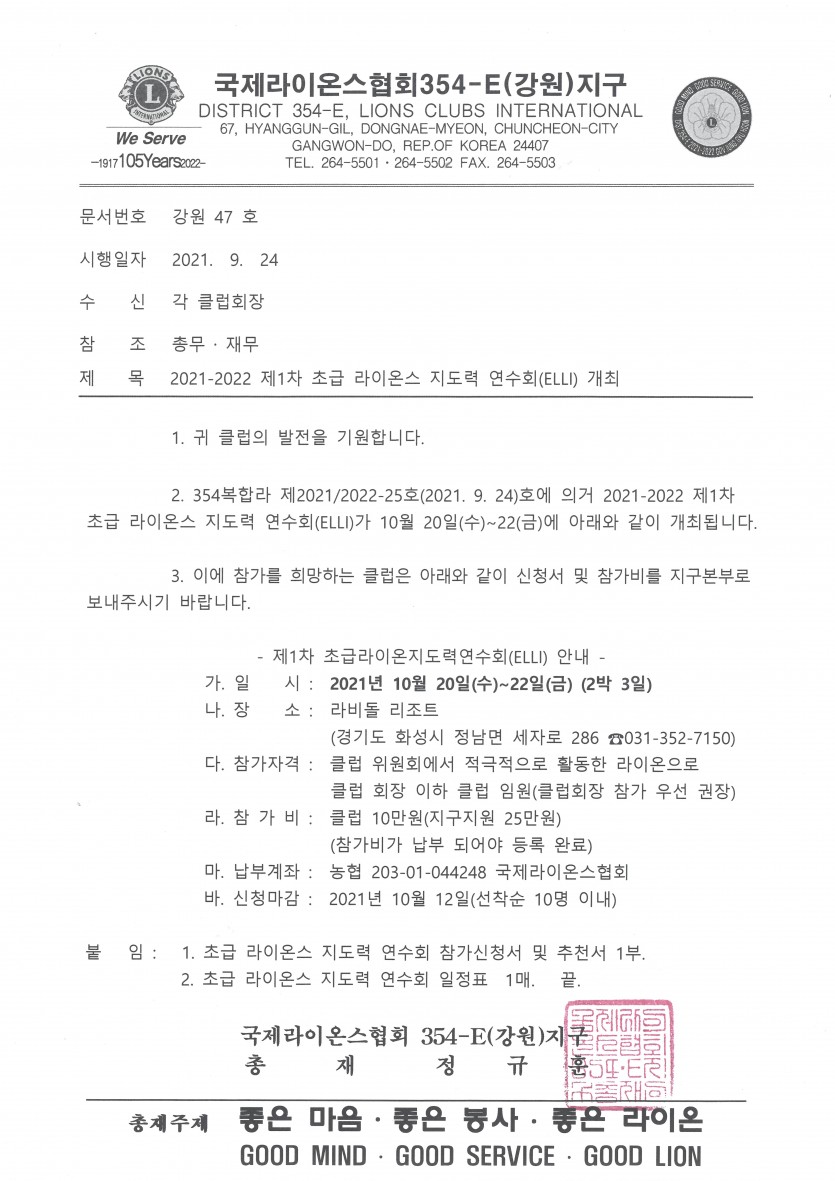 LIONS INTERNATIONAL

We Serve

-1917 105Years 2022-

국제라이온스협회354-E(강원)지구
DISTRICT 354-E, LIONS CLUBS INTERNATIONAL
67, HYANGGUN-GIL, DONGNAE-MYEON, CHUNCHEON-CITY
GANGWON-DO, REP.OF KOREA 24407
TEL. 264-5501 · 264-5502 FAX. 264-5503

문서번호 강원 47 호

시행일자 2021. 9. 24

수 신 각 클럽회장

참 조 총무 · 재무

제 목 2021-2022 제1차 초급 라이온스 지도력 연수회(ELLI) 개최

1. 귀 클럽의 발전을 기원합니다.

2. 354복합라 제2021/2022-25호(2021. 9. 24)호에 의거 2021-2022 제1차 초급 라이온스 지도력 연수회(ELLI)가 10월 20일(수)~22(금)에 아래와 같이 개최됩니다.

3. 이에 참가를 희망하는 클럽은 아래와 같이 신청서 및 참가비를 지구본부로 보내주시기 바랍니다.

- 제1차 초급라이온지도력연수회(ELLI) 안내 -
가. 일 시 : 2021년 10월 20일(수)~22일(금) (2박 3일)
나. 장 소 : 라비돌 리조트
(경기도 화성시 정남면 세자로 286 ☎031-352-7150)
다. 참가자격 : 클럽 위원회에서 적극적으로 활동한 라이온으로
클럽 회장 이하 클럽 임원(클럽회장 참가 우선 권장)
라. 참 가 비 : 클럽 10만원(지구지원 25만원)
(참가비가 납부 되어야 등록 완료)
마. 납부계좌 : 농협 203-01-044248 국제라이온스협회
바. 신청마감 : 2021년 10월 12일(선착순 10명 이내)

붙 임 : 1. 초급 라이온스 지도력 연수회 참가신청서 및 추천서 1부.
2. 초급 라이온스 지도력 연수회 일정표 1매. 끝.

국제라이온스협회 354-E(강원)지구
총 재 정 규 훈

총재주제 좋은 마음 · 좋은 봉사 · 좋은 라이온
GOOD MIND · GOOD SERVICE · GOOD LION